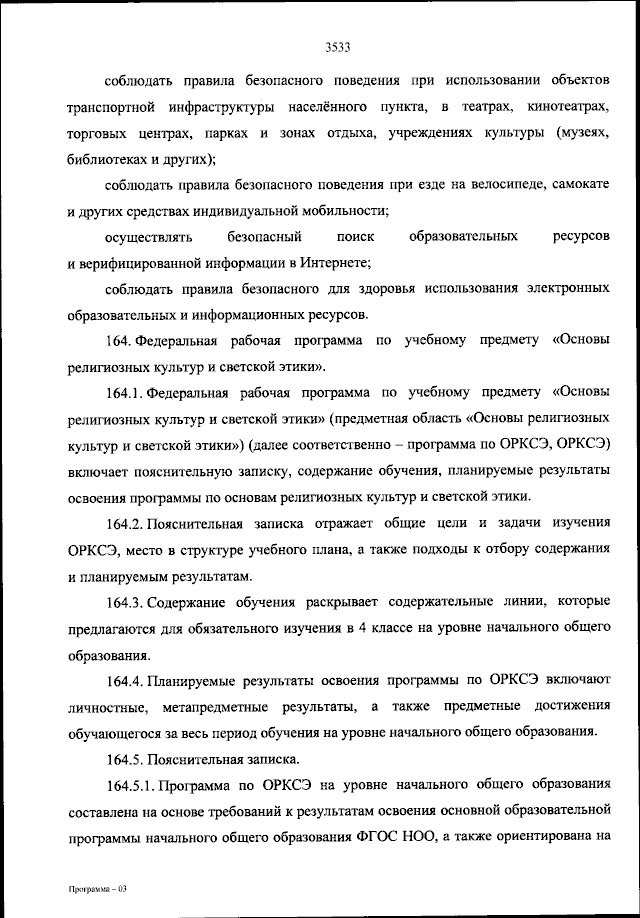 3533

соблюдать правила безопасного поведения при использовании объектов транспортной инфраструктуры населённого пункта, в театрах, кинотеатрах, торговых центрах, парках и зонах отдыха, учреждениях культуры (музеях, библиотеках и других);

соблюдать правила безопасного поведения при езде на велосипеде, самокате и других средствах индивидуальной мобильности;

осуществлять безопасный поиск образовательных ресурсов и верифицированной информации в Интернете;

соблюдать правила безопасного для здоровья использования электронных образовательных и информационных ресурсов.

164. Федеральная рабочая программа по учебному предмету «Основы религиозных культур и светской этики».

164.1. Федеральная рабочая программа по учебному предмету «Основы религиозных культур и светской этики» (предметная область «Основы религиозных культур и светской этики») (далее соответственно – программа по ОРКСЭ, ОРКСЭ) включает пояснительную записку, содержание обучения, планируемые результаты освоения программы по основам религиозных культур и светской этики.

164.2. Пояснительная записка отражает общие цели и задачи изучения ОРКСЭ, место в структуре учебного плана, а также подходы к отбору содержания и планируемым результатам.

164.3. Содержание обучения раскрывает содержательные линии, которые предлагаются для обязательного изучения в 4 классе на уровне начального общего образования.

164.4. Планируемые результаты освоения программы по ОРКСЭ включают личностные, метапредметные результаты, а также предметные достижения обучающегося за весь период обучения на уровне начального общего образования.

164.5. Пояснительная записка.

164.5.1. Программа по ОРКСЭ на уровне начального общего образования составлена на основе требований к результатам освоения основной образовательной программы начального общего образования ФГОС НОО, а также ориентирована на

Программа – 03